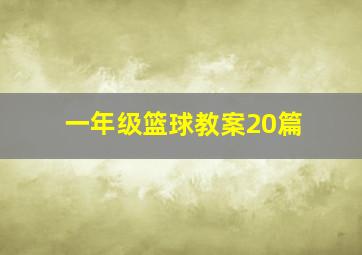 一年级篮球教案20篇